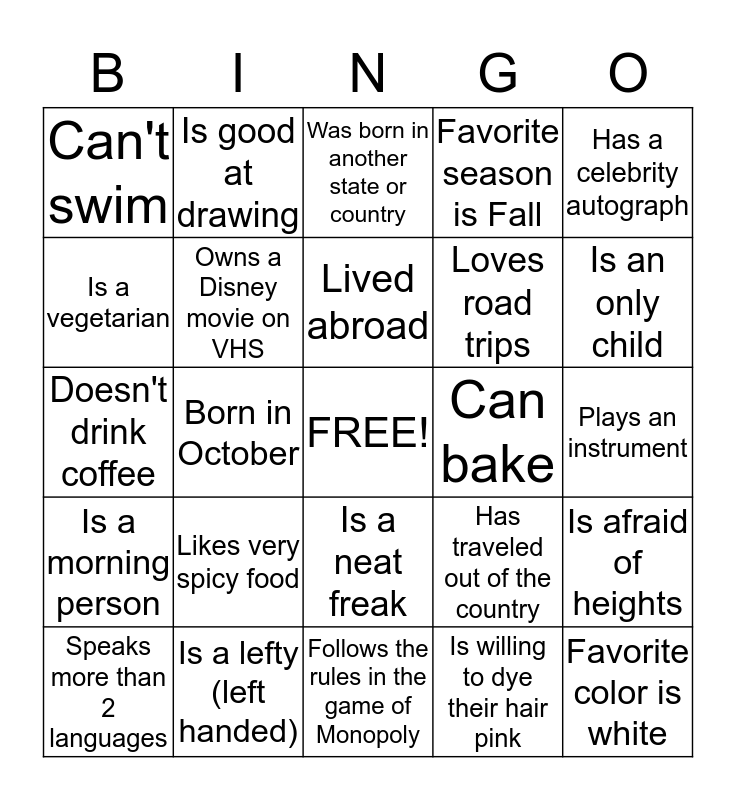 | B | I | N | G | O |
|---|---|---|---|---|
| Can't swim | Is good at drawing | Was born in another state or country | Favorite season is Fall | Has a celebrity autograph |
| Is a vegetarian | Owns a Disney movie on VHS | Lived abroad | Loves road trips | Is an only child |
| Doesn't drink coffee | Born in October | FREE! | Can bake | Plays an instrument |
| Is a morning person | Likes very spicy food | Is a neat freak | Has traveled out of the country | Is afraid of heights |
| Speaks more than 2 languages | Is a lefty (left handed) | Follows the rules in the game of Monopoly | Is willing to dye their hair pink | Favorite color is white |